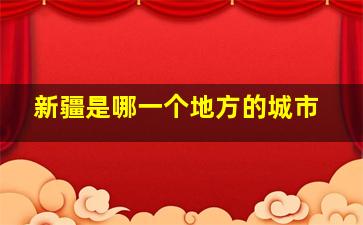 新疆是哪一个地方的城市